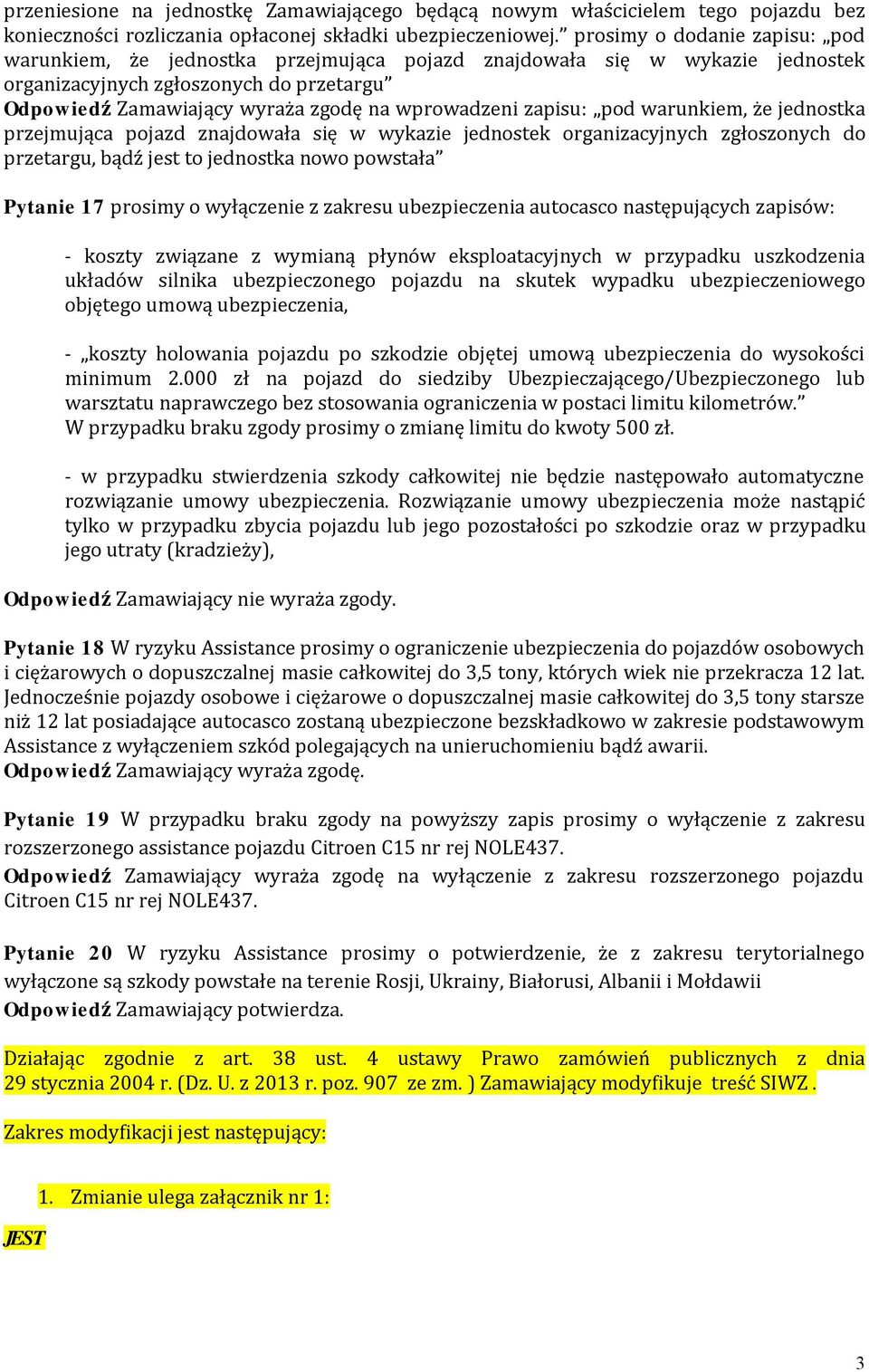 przeniesione na jednostkę Zamawiającego będącą nowym właścicielem tego pojazdu bez konieczności rozliczania opłaconej składki ubezpieczeniowej.” prosimy o dodanie zapisu: „pod warunkiem, że jednostka przejmująca pojazd znajdowała się w wykazie jednostek organizacyjnych zgłoszonych do przetargu”
Odpowiedź Zamawiający wyraża zgodę na wprowadzeni zapisu: „pod warunkiem, że jednostka przejmująca pojazd znajdowała się w wykazie jednostek organizacyjnych zgłoszonych do przetargu, bądź jest to jednostka nowo powstała”

Pytanie 17 prosimy o wyłączenie z zakresu ubezpieczenia autocasco następujących zapisów:

- koszty związane z wymianą płynów eksploatacyjnych w przypadku uszkodzenia układów silnika ubezpieczonego pojazdu na skutek wypadku ubezpieczeniowego objętego umową ubezpieczenia,

- „koszty holowania pojazdu po szkodzie objętej umową ubezpieczenia do wysokości minimum 2.000 zł na pojazd do siedziby Ubezpieczającego/Ubezpieczonego lub warsztatu naprawczego bez stosowania ograniczenia w postaci limitu kilometrów.” W przypadku braku zgody prosimy o zmianę limitu do kwoty 500 zł.

- w przypadku stwierdzenia szkody całkowitej nie będzie następowało automatyczne rozwiązanie umowy ubezpieczenia. Rozwiązanie umowy ubezpieczenia może nastąpić tylko w przypadku zbycia pojazdu lub jego pozostałości po szkodzie oraz w przypadku jego utraty (kradzieży),

Odpowiedź Zamawiający nie wyraża zgody.

Pytanie 18 W ryzyku Assistance prosimy o ograniczenie ubezpieczenia do pojazdów osobowych i ciężarowych o dopuszczalnej masie całkowitej do 3,5 tony, których wiek nie przekracza 12 lat. Jednocześnie pojazdy osobowe i ciężarowe o dopuszczalnej masie całkowitej do 3,5 tony starsze niż 12 lat posiadające autocasco zostaną ubezpieczone bezskładkowo w zakresie podstawowym Assistance z wyłączeniem szkód polegających na unieruchomieniu bądź awarii.
Odpowiedź Zamawiający wyraża zgodę.

Pytanie 19 W przypadku braku zgody na powyższy zapis prosimy o wyłączenie z zakresu rozszerzonego assistance pojazdu Citroen C15 nr rej NOLE437.
Odpowiedź Zamawiający wyraża zgodę na wyłączenie z zakresu rozszerzonego pojazdu Citroen C15 nr rej NOLE437.

Pytanie 20 W ryzyku Assistance prosimy o potwierdzenie, że z zakresu terytorialnego wyłączone są szkody powstałe na terenie Rosji, Ukrainy, Białorusi, Albanii i Mołdawii
Odpowiedź Zamawiający potwierdza.

Działając zgodnie z art. 38 ust. 4 ustawy Prawo zamówień publicznych z dnia 29 stycznia 2004 r. (Dz. U. z 2013 r. poz. 907 ze zm. ) Zamawiający modyfikuje treść SIWZ .

Zakres modyfikacji jest następujący:

1. Zmianie ulega załącznik nr 1:

JEST

3